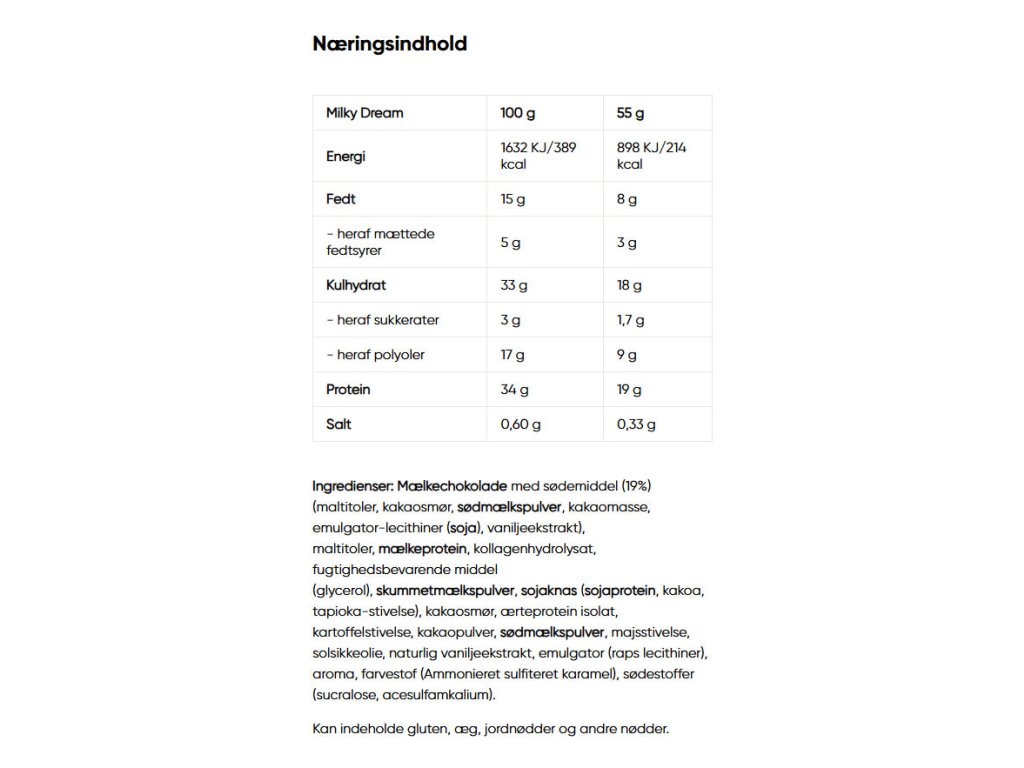 Næringsindhold

| Milky Dream | 100 g | 55 g |
|---|---|---|
| Energi | 1632 KJ/389 kcal | 898 KJ/214 kcal |
| Fedt | 15 g | 8 g |
| - heraf mættede fedtsyrer | 5 g | 3 g |
| Kulhydrat | 33 g | 18 g |
| - heraf sukkerater | 3 g | 1,7 g |
| - heraf polyoler | 17 g | 9 g |
| Protein | 34 g | 19 g |
| Salt | 0,60 g | 0,33 g |

Ingredienser: Mælkechokolade med sødemiddel (19%) (maltitoler, kakaosmør, sødmælkspulver, kakaomasse, emulgator-lecithiner (soja), vaniljeekstrakt), maltitoler, mælkeprotein, kollagenhydrolysat, fugtighedsbevarende middel (glycerol), skummetmælkspulver, sojaknas (sojaprotein, kakoa, tapioka-stivelse), kakaosmør, ærteprotein isolat, kartoffelstivelse, kakaopulver, sødmælkspulver, majsstivelse, solsikkeolie, naturlig vaniljeekstrakt, emulgator (raps lecithiner), aroma, farvestof (Ammonieret sulfiteret karamel), sødestoffer (sucralose, acesulfamkalium).

Kan indeholde gluten, æg, jordnødder og andre nødder.